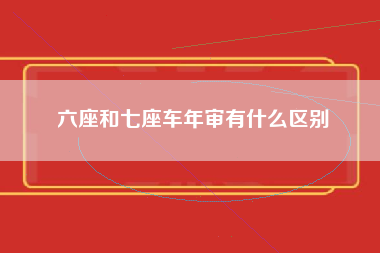 六座和七座车年审有什么区别